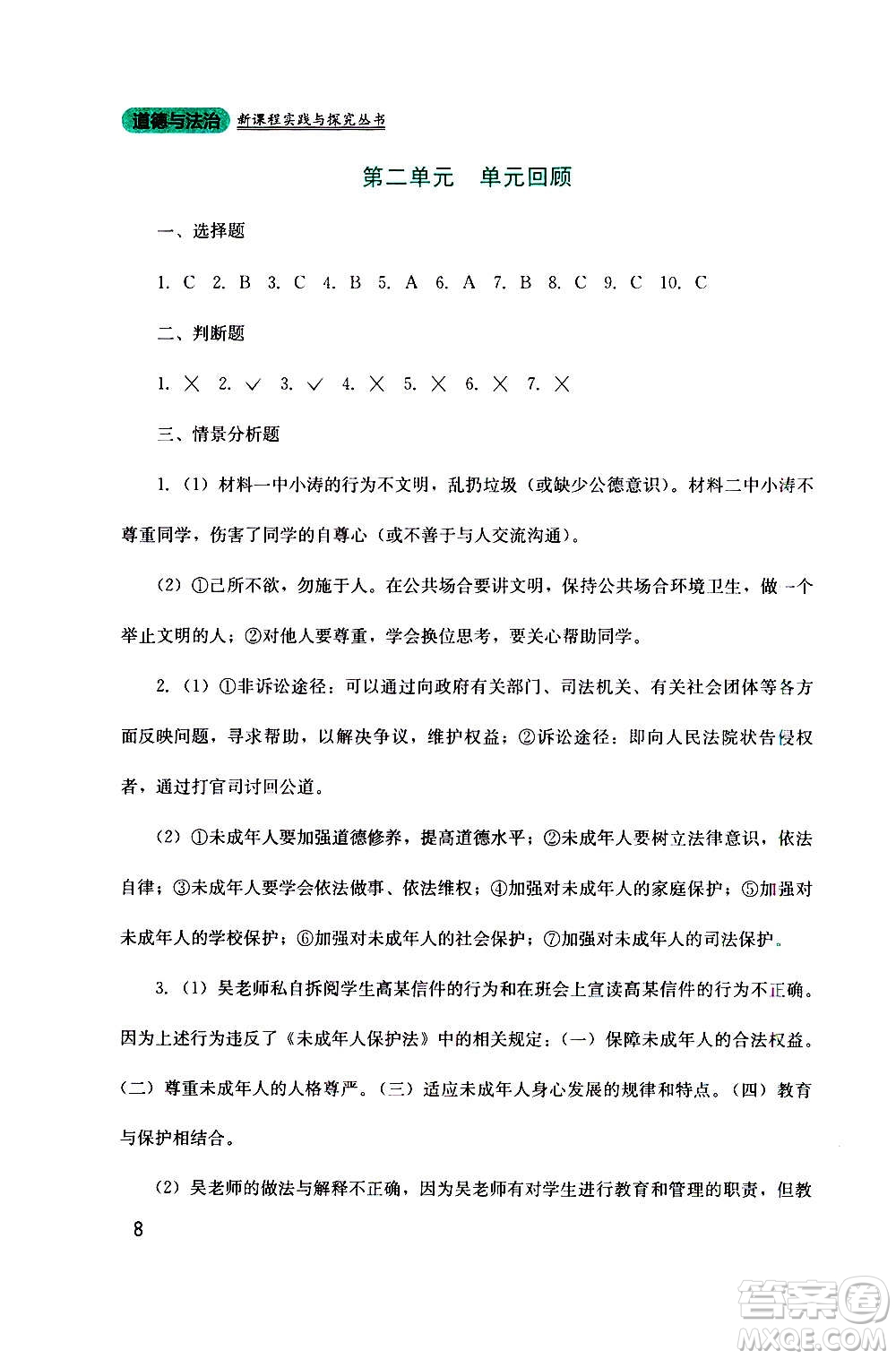 道德与法治 新课程实践与探究丛书

第二单元　单元回顾

一、选择题

1. C　2. B　3. C　4. B　5. A　6. A　7. B　8. C　9. C　10. C

二、判断题

1. ×　2. √　3. √　4. ×　5. ×　6. ×　7. ×

三、情景分析题

1.（1）材料一中小涛的行为不文明，乱扔垃圾（或缺少公德意识）。材料二中小涛不尊重同学，伤害了同学的自尊心（或不善于与人交流沟通）。

（2）①己所不欲，勿施于人。在公共场合要讲文明，保持公共场合环境卫生，做一个举止文明的人；②对他人要尊重，学会换位思考，要关心帮助同学。

2.（1）①非诉讼途径：可以通过向政府有关部门、司法机关、有关社会团体等各方面反映问题，寻求帮助，以解决争议，维护权益；②诉讼途径：即向人民法院状告侵权者，通过打官司讨回公道。

（2）①未成年人要加强道德修养，提高道德水平；②未成年人要树立法律意识，依法自律；③未成年人要学会依法做事、依法维权；④加强对未成年人的家庭保护；⑤加强对未成年人的学校保护；⑥加强对未成年人的社会保护；⑦加强对未成年人的司法保护。

3.（1）吴老师私自拆阅学生高某信件的行为和在班会上宣读高某信件的行为不正确。因为上述行为违反了《未成年人保护法》中的相关规定：（一）保障未成年人的合法权益。（二）尊重未成年人的人格尊严。（三）适应未成年人身心发展的规律和特点。（四）教育与保护相结合。

（2）吴老师的做法与解释不正确，因为吴老师有对学生进行教育和管理的职责，但教

8

答案圈
MXQE.COM